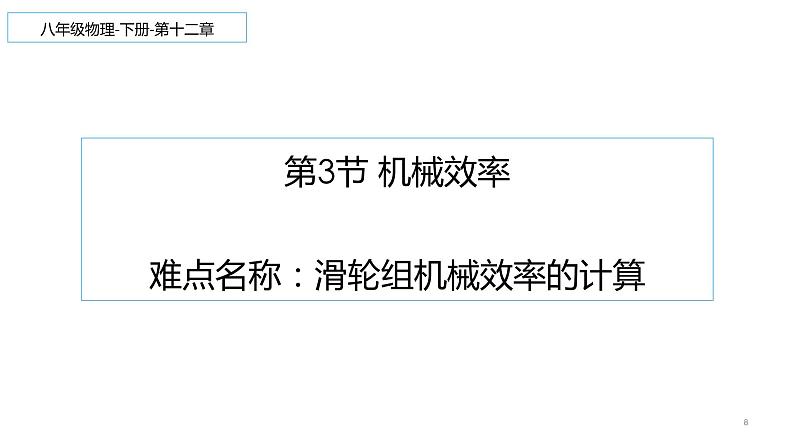 八年级物理-下册-第十二章

第3节 机械效率

难点名称：滑轮组机械效率的计算

8